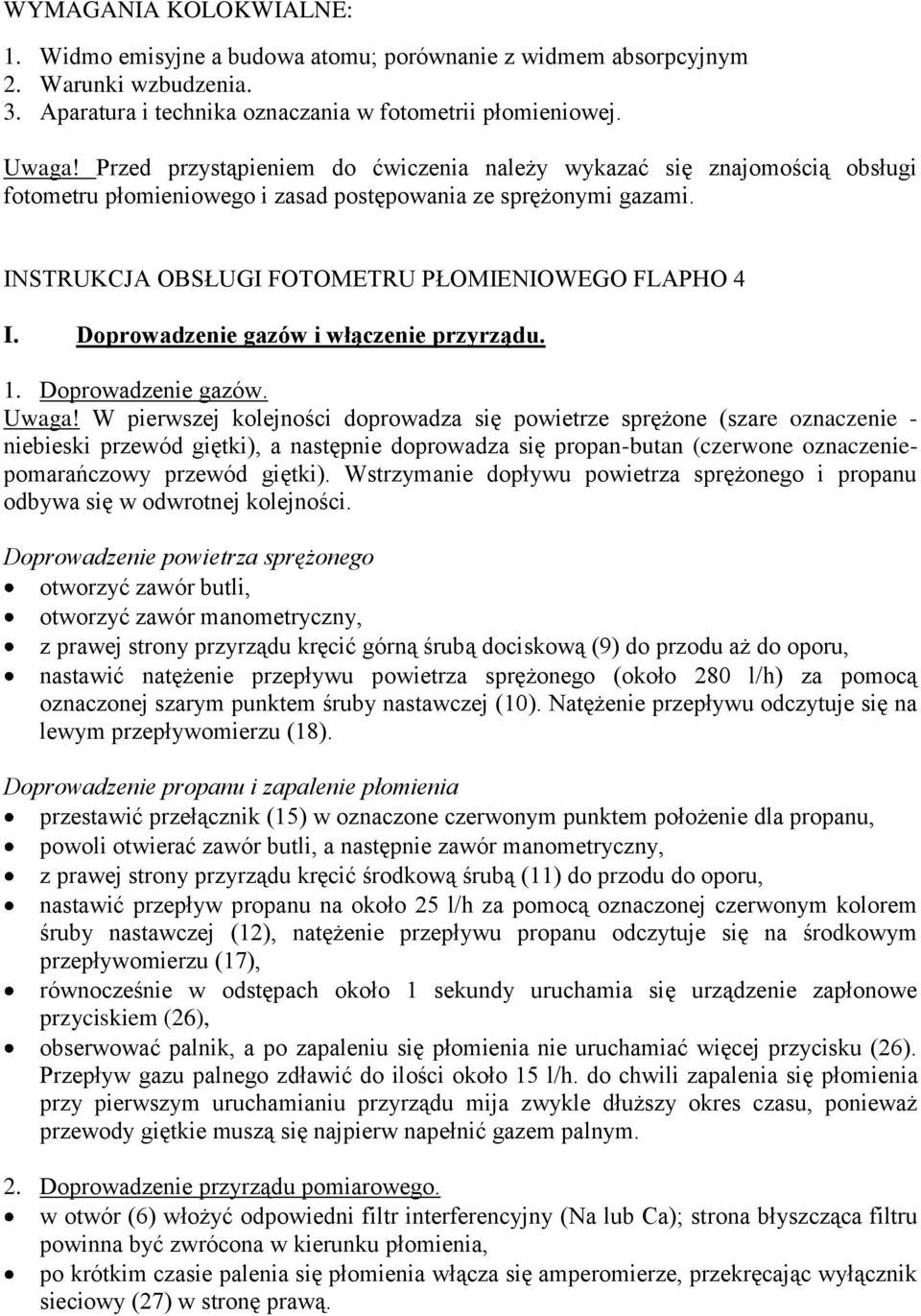 WYMAGANIA KOLOKWIALNE:

1. Widmo emisyjne a budowa atomu; porównanie z widmem absorpcyjnym
2. Warunki wzbudzenia.
3. Aparatura i technika oznaczania w fotometrii płomieniowej.

Uwaga! Przed przystąpieniem do ćwiczenia należy wykazać się znajomością obsługi fotometru płomieniowego i zasad postępowania ze sprężonymi gazami.

INSTRUKCJA OBSŁUGI FOTOMETRU PŁOMIENIOWEGO FLAPHO 4

I. Doprowadzenie gazów i włączenie przyrządu.

1. Doprowadzenie gazów.
Uwaga! W pierwszej kolejności doprowadza się powietrze sprężone (szare oznaczenie - niebieski przewód giętki), a następnie doprowadza się propan-butan (czerwone oznaczenie-pomarańczowy przewód giętki). Wstrzymanie dopływu powietrza sprężonego i propanu odbywa się w odwrotnej kolejności.

Doprowadzenie powietrza sprężonego
• otworzyć zawór butli,
• otworzyć zawór manometryczny,
• z prawej strony przyrządu kręcić górną śrubą dociskową (9) do przodu aż do oporu,
• nastawić natężenie przepływu powietrza sprężonego (około 280 l/h) za pomocą oznaczonej szarym punktem śruby nastawczej (10). Natężenie przepływu odczytuje się na lewym przepływomierzu (18).

Doprowadzenie propanu i zapalenie płomienia
• przestawić przełącznik (15) w oznaczone czerwonym punktem położenie dla propanu,
• powoli otwierać zawór butli, a następnie zawór manometryczny,
• z prawej strony przyrządu kręcić środkową śrubą (11) do przodu do oporu,
• nastawić przepływ propanu na około 25 l/h za pomocą oznaczonej czerwonym kolorem śruby nastawczej (12), natężenie przepływu propanu odczytuje się na środkowym przepływomierzu (17),
• równocześnie w odstępach około 1 sekundy uruchamia się urządzenie zapłonowe przyciskiem (26),
• obserwować palnik, a po zapaleniu się płomienia nie uruchamiać więcej przycisku (26). Przepływ gazu palnego zdławić do ilości około 15 l/h. do chwili zapalenia się płomienia przy pierwszym uruchamianiu przyrządu mija zwykle dłuższy okres czasu, ponieważ przewody giętkie muszą się najpierw napełnić gazem palnym.

2. Doprowadzenie przyrządu pomiarowego.
• w otwór (6) włożyć odpowiedni filtr interferencyjny (Na lub Ca); strona błyszcząca filtru powinna być zwrócona w kierunku płomienia,
• po krótkim czasie palenia się płomienia włącza się amperomierze, przekręcając wyłącznik sieciowy (27) w stronę prawą.